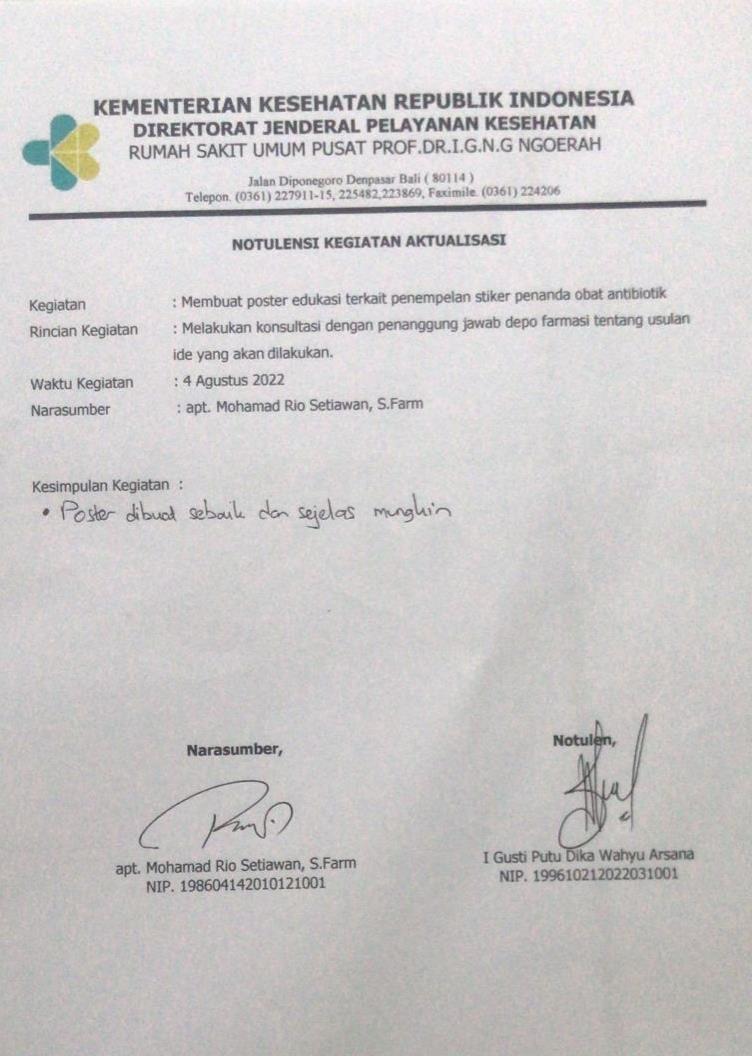 KEMENTERIAN KESEHATAN REPUBLIK INDONESIA
DIREKTORAT JENDERAL PELAYANAN KESEHATAN
RUMAH SAKIT UMUM PUSAT PROF.DR.I.G.N.G NGOERAH

Jalan Diponegoro Denpasar Bali ( 80114 )
Telepon. (0361) 227911-15, 225482,223869, Faximile. (0361) 224206

NOTULENSI KEGIATAN AKTUALISASI

Kegiatan : Membuat poster edukasi terkait penempelan stiker penanda obat antibiotik
Rincian Kegiatan : Melakukan konsultasi dengan penanggung jawab depo farmasi tentang usulan ide yang akan dilakukan.
Waktu Kegiatan : 4 Agustus 2022
Narasumber : apt. Mohamad Rio Setiawan, S.Farm

Kesimpulan Kegiatan :
• Poster dibuat sebaik dan sejelas mungkin

Narasumber,

apt. Mohamad Rio Setiawan, S.Farm
NIP. 198604142010121001

Notulen,

I Gusti Putu Dika Wahyu Arsana
NIP. 199610212022031001